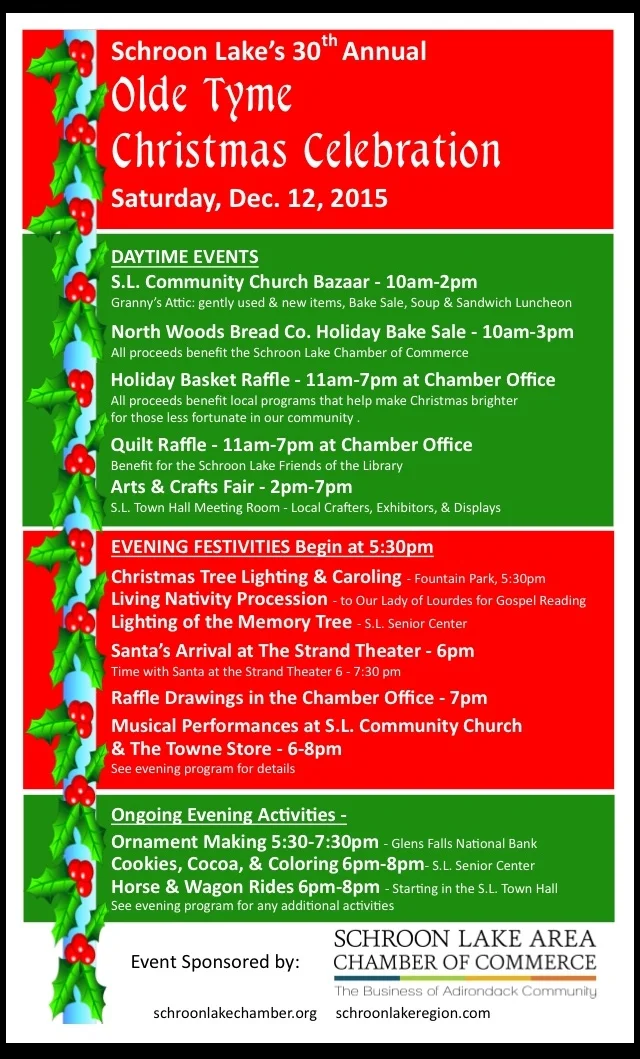 Schroon Lake's 30$^{th}$ Annual
Olde Tyme
Christmas Celebration
Saturday, Dec. 12, 2015

DAYTIME EVENTS
S.L. Community Church Bazaar - 10am-2pm
Granny's Attic: gently used & new items, Bake Sale, Soup & Sandwich Luncheon

North Woods Bread Co. Holiday Bake Sale - 10am-3pm
All proceeds benefit the Schroon Lake Chamber of Commerce

Holiday Basket Raffle - 11am-7pm at Chamber Office
All proceeds benefit local programs that help make Christmas brighter for those less fortunate in our community .

Quilt Raffle - 11am-7pm at Chamber Office
Benefit for the Schroon Lake Friends of the Library

Arts & Crafts Fair - 2pm-7pm
S.L. Town Hall Meeting Room - Local Crafters, Exhibitors, & Displays

EVENING FESTIVITIES Begin at 5:30pm
Christmas Tree Lighting & Caroling - Fountain Park, 5:30pm
Living Nativity Procession - to Our Lady of Lourdes for Gospel Reading
Lighting of the Memory Tree - S.L. Senior Center

Santa's Arrival at The Strand Theater - 6pm
Time with Santa at the Strand Theater 6 - 7:30 pm

Raffle Drawings in the Chamber Office - 7pm

Musical Performances at S.L. Community Church & The Towne Store - 6-8pm
See evening program for details

Ongoing Evening Activities -
Ornament Making 5:30-7:30pm - Glens Falls National Bank
Cookies, Cocoa, & Coloring 6pm-8pm- S.L. Senior Center
Horse & Wagon Rides 6pm-8pm - Starting in the S.L. Town Hall
See evening program for any additional activities

Event Sponsored by:
SCHROON LAKE AREA
CHAMBER OF COMMERCE
The Business of Adirondack Community

schroonlakechamber.org schroonlakeregion.com